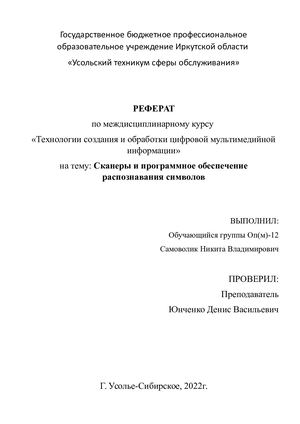 Государственное бюджетное профессиональное образовательное учреждение Иркутской области

«Усольский техникум сферы обслуживания»

РЕФЕРАТ

по междисциплинарному курсу

«Технологии создания и обработки цифровой мультимедийной информации»

на тему: Сканеры и программное обеспечение распознавания символов

ВЫПОЛНИЛ:

Обучающийся группы Оп(м)-12

Самоволик Никита Владимирович

ПРОВЕРИЛ:

Преподаватель

Юнченко Денис Васильевич

Г. Усолье-Сибирское, 2022г.